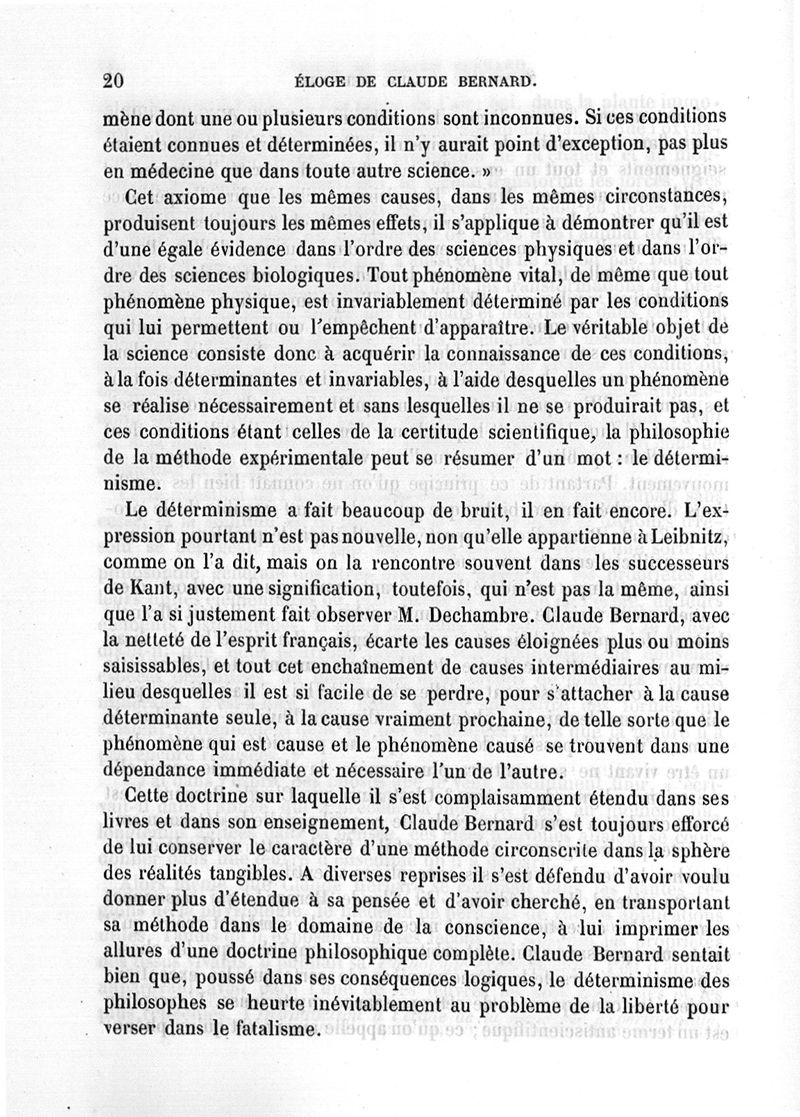 20 ÉLOGE DE CLAUDE BERNARD.

mène dont une ou plusieurs conditions sont inconnues. Si ces conditions étaient connues et déterminées, il n'y aurait point d'exception, pas plus en médecine que dans toute autre science. »

Cet axiome que les mêmes causes, dans les mêmes circonstances, produisent toujours les mêmes effets, il s'applique à démontrer qu'il est d'une égale évidence dans l'ordre des sciences physiques et dans l'ordre des sciences biologiques. Tout phénomène vital, de même que tout phénomène physique, est invariablement déterminé par les conditions qui lui permettent ou l'empêchent d'apparaître. Le véritable objet de la science consiste donc à acquérir la connaissance de ces conditions, à la fois déterminantes et invariables, à l'aide desquelles un phénomène se réalise nécessairement et sans lesquelles il ne se produirait pas, et ces conditions étant celles de la certitude scientifique, la philosophie de la méthode expérimentale peut se résumer d'un mot : le déterminisme.

Le déterminisme a fait beaucoup de bruit, il en fait encore. L'expression pourtant n'est pas nouvelle, non qu'elle appartienne à Leibnitz, comme on l'a dit, mais on la rencontre souvent dans les successeurs de Kant, avec une signification, toutefois, qui n'est pas la même, ainsi que l'a si justement fait observer M. Dechambre. Claude Bernard, avec la netteté de l'esprit français, écarte les causes éloignées plus ou moins saisissables, et tout cet enchaînement de causes intermédiaires au milieu desquelles il est si facile de se perdre, pour s'attacher à la cause déterminante seule, à la cause vraiment prochaine, de telle sorte que le phénomène qui est cause et le phénomène causé se trouvent dans une dépendance immédiate et nécessaire l'un de l'autre.

Cette doctrine sur laquelle il s'est complaisamment étendu dans ses livres et dans son enseignement, Claude Bernard s'est toujours efforcé de lui conserver le caractère d'une méthode circonscrite dans la sphère des réalités tangibles. A diverses reprises il s'est défendu d'avoir voulu donner plus d'étendue à sa pensée et d'avoir cherché, en transportant sa méthode dans le domaine de la conscience, à lui imprimer les allures d'une doctrine philosophique complète. Claude Bernard sentait bien que, poussé dans ses conséquences logiques, le déterminisme des philosophes se heurte inévitablement au problème de la liberté pour verser dans le fatalisme.